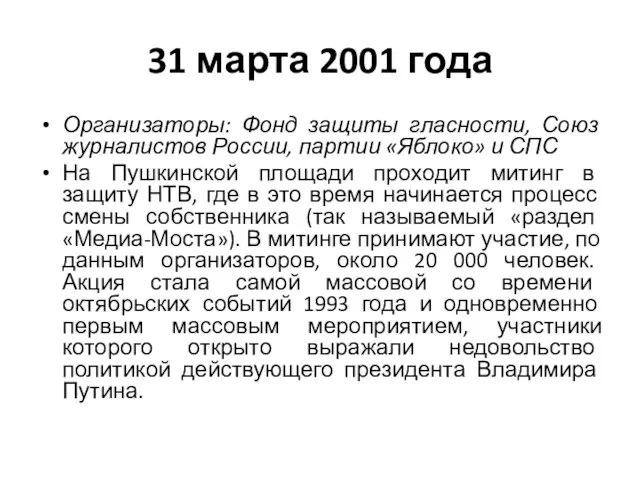 31 марта 2001 года

• Организаторы: Фонд защиты гласности, Союз журналистов России, партии «Яблоко» и СПС

• На Пушкинской площади проходит митинг в защиту НТВ, где в это время начинается процесс смены собственника (так называемый «раздел «Медиа-Моста»). В митинге принимают участие, по данным организаторов, около 20 000 человек. Акция стала самой массовой со времени октябрьских событий 1993 года и одновременно первым массовым мероприятием, участники которого открыто выражали недовольство политикой действующего президента Владимира Путина.